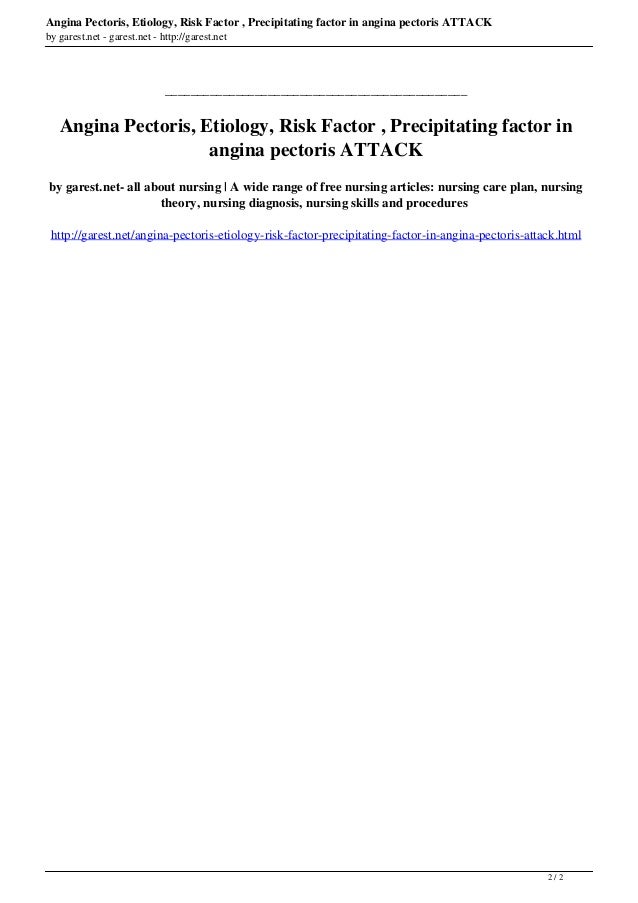 Angina Pectoris, Etiology, Risk Factor , Precipitating factor in angina pectoris ATTACK
by garest.net - garest.net - http://garest.net

Angina Pectoris, Etiology, Risk Factor , Precipitating factor in angina pectoris ATTACK

by garest.net- all about nursing | A wide range of free nursing articles: nursing care plan, nursing theory, nursing diagnosis, nursing skills and procedures

http://garest.net/angina-pectoris-etiology-risk-factor-precipitating-factor-in-angina-pectoris-attack.html

2 / 2